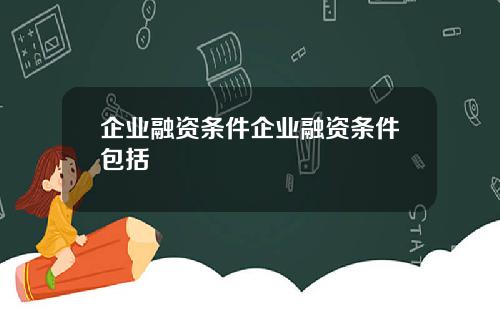 企业融资条件企业融资条件包括

STAT